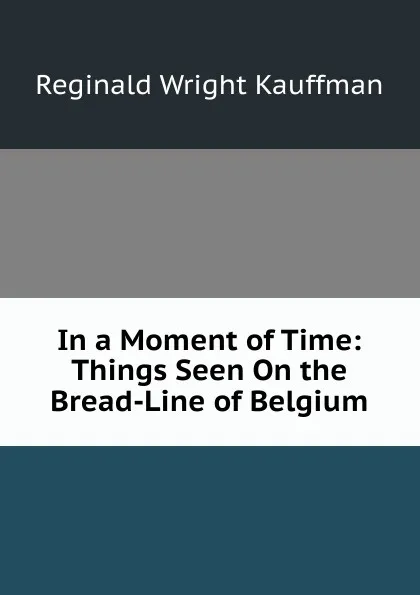 Reginald Wright Kauffman

In a Moment of Time: Things Seen On the Bread-Line of Belgium